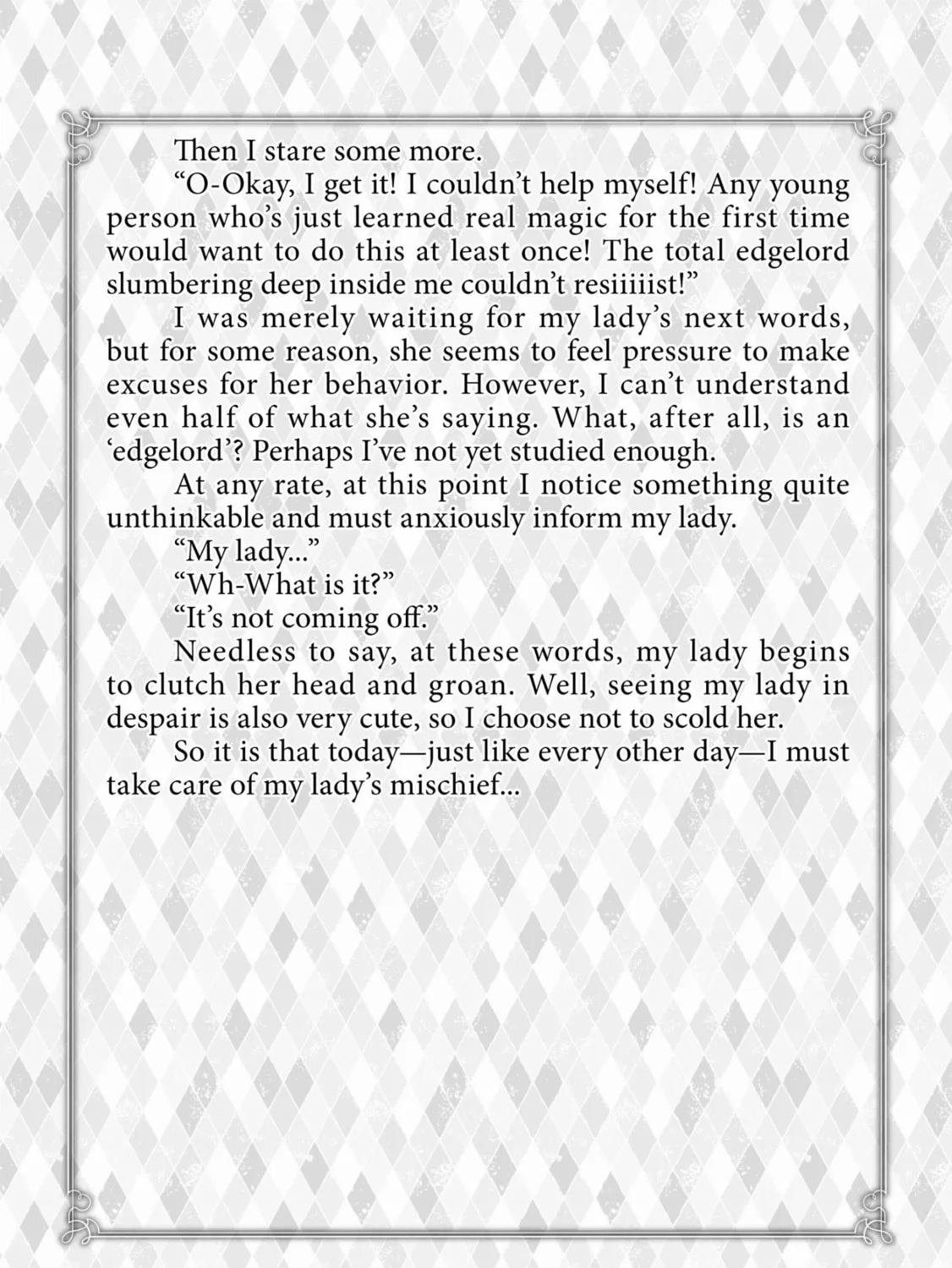 Then I stare some more.

"O-Okay, I get it! I couldn't help myself! Any young person who's just learned real magic for the first time would want to do this at least once! The total edgelord slumbering deep inside me couldn't resiiiiist!"

I was merely waiting for my lady's next words, but for some reason, she seems to feel pressure to make excuses for her behavior. However, I can't understand even half of what she's saying. What, after all, is an 'edgelord'? Perhaps I've not yet studied enough.

At any rate, at this point I notice something quite unthinkable and must anxiously inform my lady.

"My lady..."

"Wh-What is it?"

"It's not coming off."

Needless to say, at these words, my lady begins to clutch her head and groan. Well, seeing my lady in despair is also very cute, so I choose not to scold her.

So it is that today—just like every other day—I must take care of my lady's mischief...